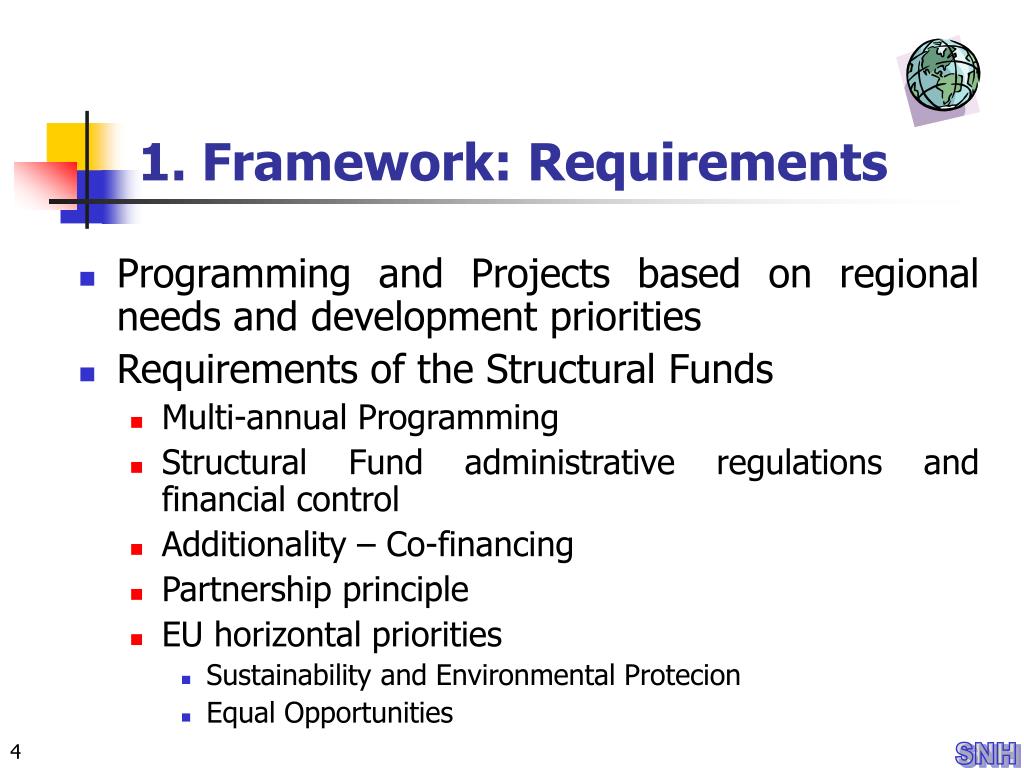 1. Framework: Requirements

- Programming and Projects based on regional needs and development priorities
- Requirements of the Structural Funds
  - Multi-annual Programming
  - Structural Fund administrative regulations and financial control
  - Additionality – Co-financing
  - Partnership principle
  - EU horizontal priorities
    - Sustainability and Environmental Protecion
    - Equal Opportunities

4

SNH